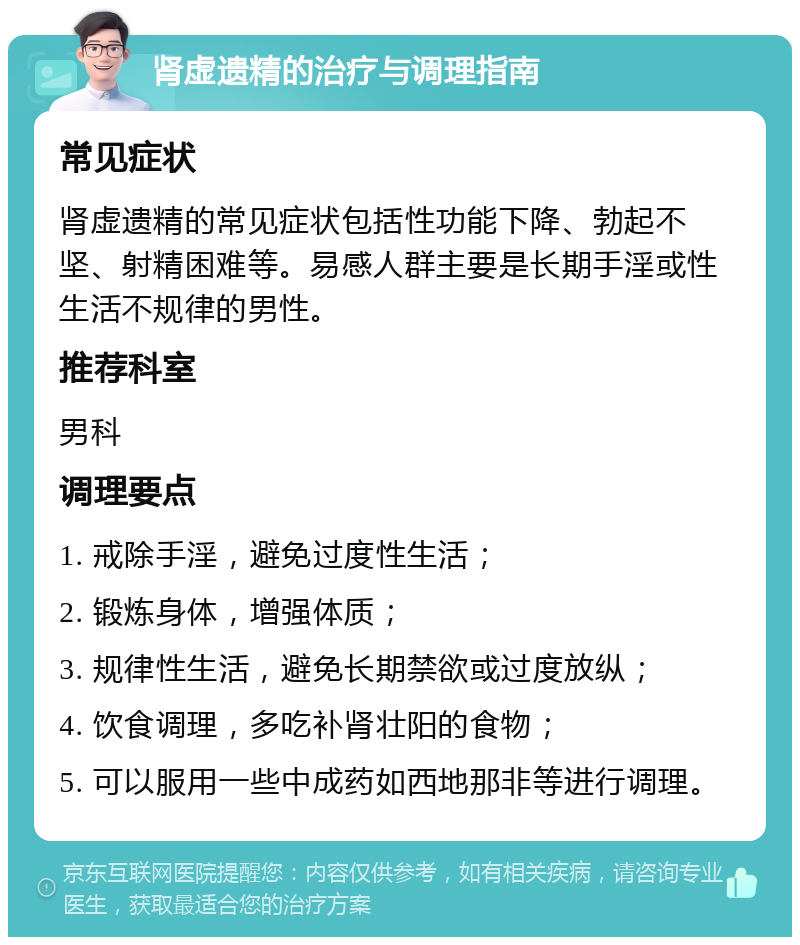 肾虚遗精的治疗与调理指南

常见症状

肾虚遗精的常见症状包括性功能下降、勃起不坚、射精困难等。易感人群主要是长期手淫或性生活不规律的男性。

推荐科室

男科

调理要点

1. 戒除手淫，避免过度性生活；

2. 锻炼身体，增强体质；

3. 规律性生活，避免长期禁欲或过度放纵；

4. 饮食调理，多吃补肾壮阳的食物；

5. 可以服用一些中成药如西地那非等进行调理。

京东互联网医院提醒您：内容仅供参考，如有相关疾病，请咨询专业医生，获取最适合您的治疗方案